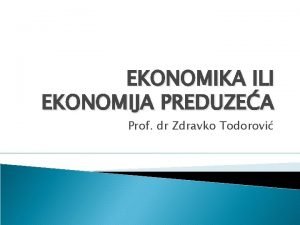 EKONOMIKA ILI EKONOMIJA PREDUZEĆA

Prof. dr Zdravko Todorović